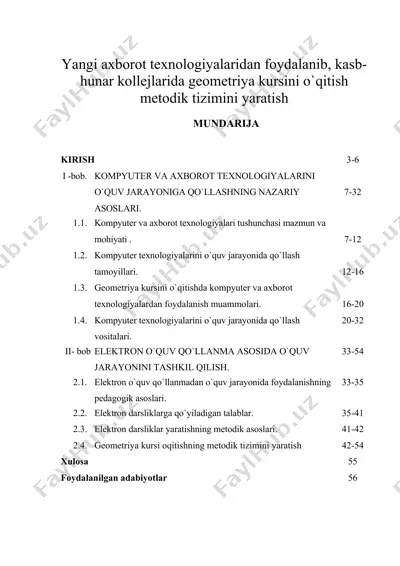 Yangi axborot texnologiyalaridan foydalanib, kasb-hunar kollejlarida geometriya kursini o`qitish metodik tizimini yaratish

MUNDARIJA

| | | |
|---|---|---|
| KIRISH | | 3-6 |
| I -bob. | KOMPYUTER VA AXBOROT TEXNOLOGIYALARINI O`QUV JARAYONIGA QO`LLASHNING NAZARIY ASOSLARI. | 7-32 |
| 1.1. | Kompyuter va axborot texnologiyalari tushunchasi mazmun va mohiyati . | 7-12 |
| 1.2. | Kompyuter texnologiyalarini o`quv jarayonida qo`llash tamoyillari. | 12-16 |
| 1.3. | Geometriya kursini o`qitishda kompyuter va axborot texnologiyalardan foydalanish muammolari. | 16-20 |
| 1.4. | Kompyuter texnologiyalarini o`quv jarayonida qo`llash vositalari. | 20-32 |
| II- bob | ELEKTRON O`QUV QO`LLANMA ASOSIDA O`QUV JARAYONINI TASHKIL QILISH. | 33-54 |
| 2.1. | Elektron o`quv qo`llanmadan o`quv jarayonida foydalanishning pedagogik asoslari. | 33-35 |
| 2.2. | Elektron darsliklarga qo`yiladigan talablar. | 35-41 |
| 2.3. | Elektron darsliklar yaratishning metodik asoslari. | 41-42 |
| 2.4. | Geometriya kursi oqitishning metodik tizimini yaratish | 42-54 |
| Xulosa | | 55 |
| Foydalanilgan adabiyotlar | | 56 |

FaylHub.uz